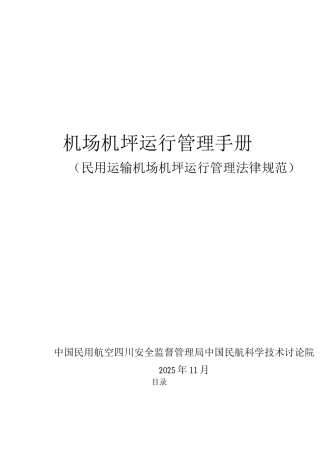 机场机坪运行管理手册

（民用运输机场机坪运行管理法律规范）

中国民用航空四川安全监督管理局中国民航科学技术讨论院

2025年11月

目录